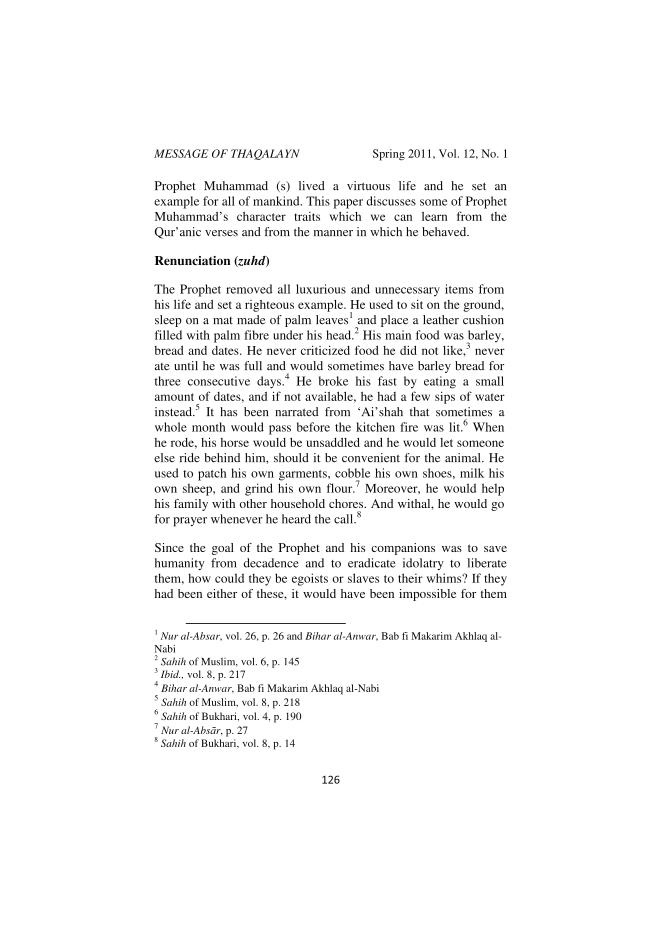 MESSAGE OF THAQALAYN Spring 2011, Vol. 12, No. 1

Prophet Muhammad (s) lived a virtuous life and he set an example for all of mankind. This paper discusses some of Prophet Muhammad's character traits which we can learn from the Qur'anic verses and from the manner in which he behaved.

Renunciation (zuhd)

The Prophet removed all luxurious and unnecessary items from his life and set a righteous example. He used to sit on the ground, sleep on a mat made of palm leaves$^1$ and place a leather cushion filled with palm fibre under his head.$^2$ His main food was barley, bread and dates. He never criticized food he did not like,$^3$ never ate until he was full and would sometimes have barley bread for three consecutive days.$^4$ He broke his fast by eating a small amount of dates, and if not available, he had a few sips of water instead.$^5$ It has been narrated from 'Ai'shah that sometimes a whole month would pass before the kitchen fire was lit.$^6$ When he rode, his horse would be unsaddled and he would let someone else ride behind him, should it be convenient for the animal. He used to patch his own garments, cobble his own shoes, milk his own sheep, and grind his own flour.$^7$ Moreover, he would help his family with other household chores. And withal, he would go for prayer whenever he heard the call.$^8$

Since the goal of the Prophet and his companions was to save humanity from decadence and to eradicate idolatry to liberate them, how could they be egoists or slaves to their whims? If they had been either of these, it would have been impossible for them

$^1$ Nur al-Absar, vol. 26, p. 26 and Bihar al-Anwar, Bab fi Makarim Akhlaq al-Nabi
$^2$ Sahih of Muslim, vol. 6, p. 145
$^3$ Ibid., vol. 8, p. 217
$^4$ Bihar al-Anwar, Bab fi Makarim Akhlaq al-Nabi
$^5$ Sahih of Muslim, vol. 8, p. 218
$^6$ Sahih of Bukhari, vol. 4, p. 190
$^7$ Nur al-Absār, p. 27
$^8$ Sahih of Bukhari, vol. 8, p. 14

126